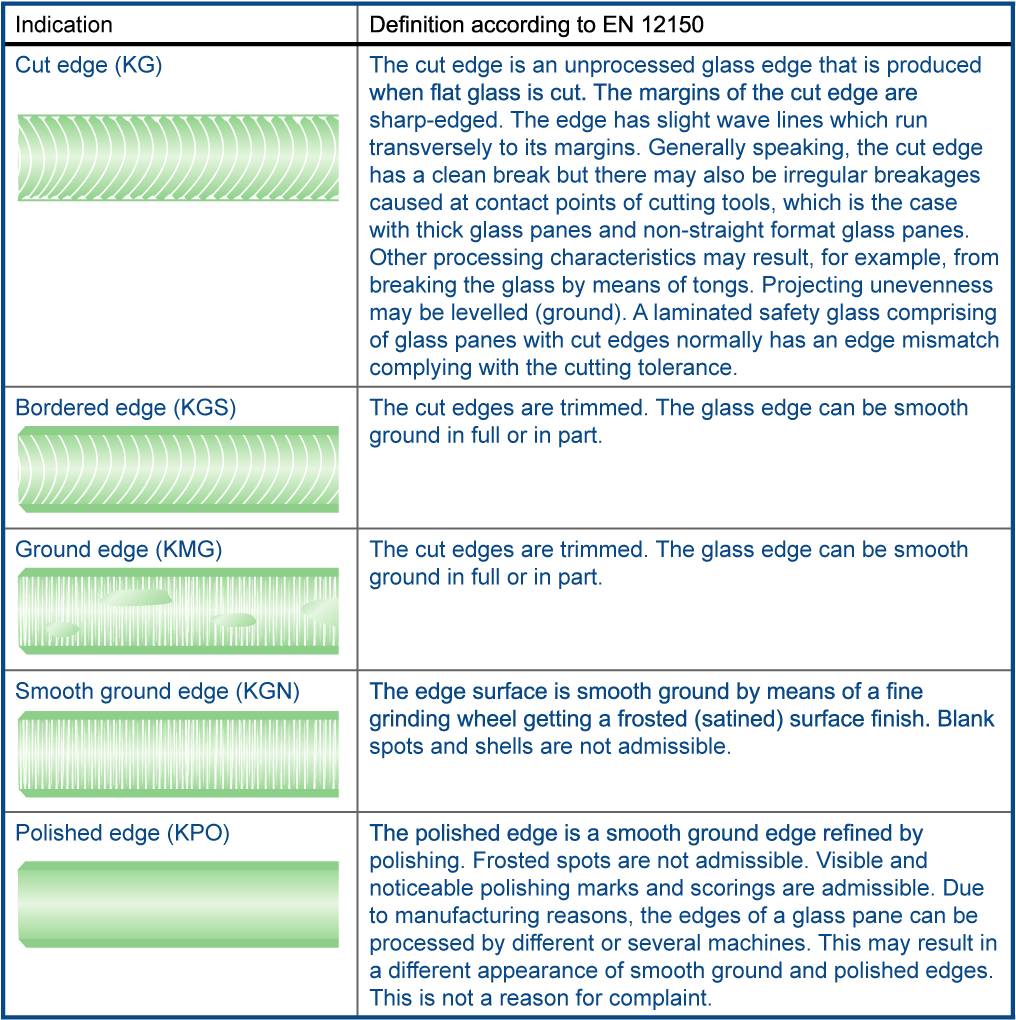 | Indication | Definition according to EN 12150 |
|---|---|
| Cut edge (KG) | The cut edge is an unprocessed glass edge that is produced when flat glass is cut. The margins of the cut edge are sharp-edged. The edge has slight wave lines which run transversely to its margins. Generally speaking, the cut edge has a clean break but there may also be irregular breakages caused at contact points of cutting tools, which is the case with thick glass panes and non-straight format glass panes. Other processing characteristics may result, for example, from breaking the glass by means of tongs. Projecting unevenness may be levelled (ground). A laminated safety glass comprising of glass panes with cut edges normally has an edge mismatch complying with the cutting tolerance. |
| Bordered edge (KGS) | The cut edges are trimmed. The glass edge can be smooth ground in full or in part. |
| Ground edge (KMG) | The cut edges are trimmed. The glass edge can be smooth ground in full or in part. |
| Smooth ground edge (KGN) | The edge surface is smooth ground by means of a fine grinding wheel getting a frosted (satined) surface finish. Blank spots and shells are not admissible. |
| Polished edge (KPO) | The polished edge is a smooth ground edge refined by polishing. Frosted spots are not admissible. Visible and noticeable polishing marks and scorings are admissible. Due to manufacturing reasons, the edges of a glass pane can be processed by different or several machines. This may result in a different appearance of smooth ground and polished edges. This is not a reason for complaint. |